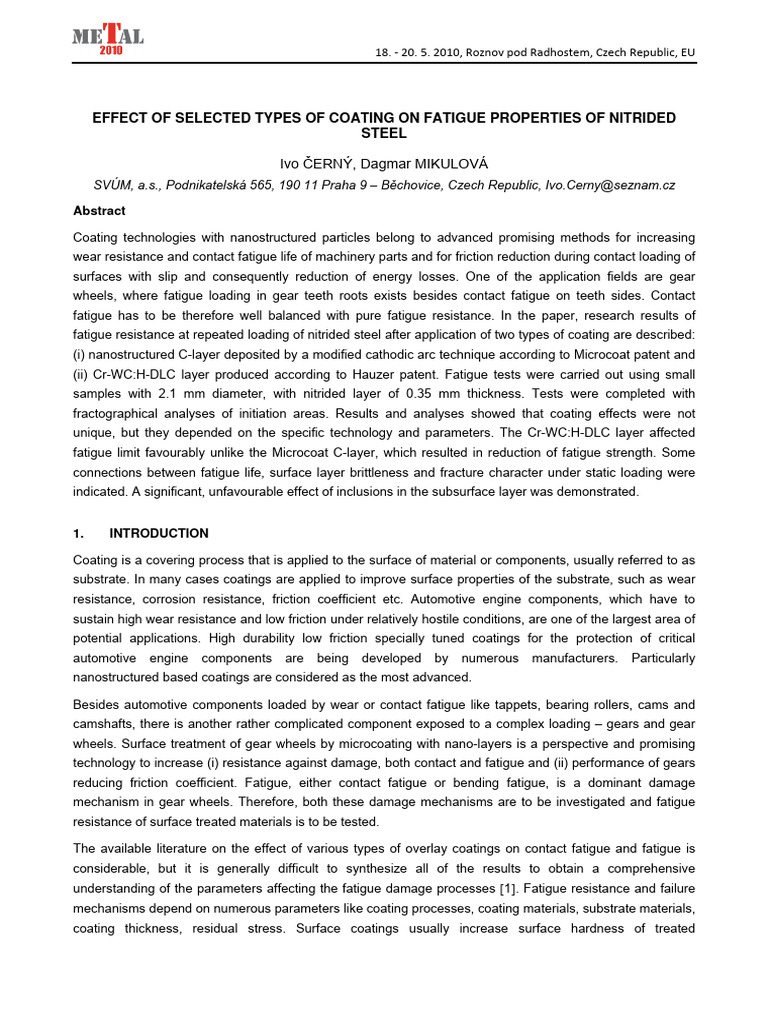 METAL 2010

18. - 20. 5. 2010, Roznov pod Radhostem, Czech Republic, EU

EFFECT OF SELECTED TYPES OF COATING ON FATIGUE PROPERTIES OF NITRIDED STEEL

Ivo ČERNÝ, Dagmar MIKULOVÁ

SVÚM, a.s., Podnikatelská 565, 190 11 Praha 9 – Běchovice, Czech Republic, Ivo.Cerny@seznam.cz

Abstract

Coating technologies with nanostructured particles belong to advanced promising methods for increasing wear resistance and contact fatigue life of machinery parts and for friction reduction during contact loading of surfaces with slip and consequently reduction of energy losses. One of the application fields are gear wheels, where fatigue loading in gear teeth roots exists besides contact fatigue on teeth sides. Contact fatigue has to be therefore well balanced with pure fatigue resistance. In the paper, research results of fatigue resistance at repeated loading of nitrided steel after application of two types of coating are described: (i) nanostructured C-layer deposited by a modified cathodic arc technique according to Microcoat patent and (ii) Cr-WC:H-DLC layer produced according to Hauzer patent. Fatigue tests were carried out using small samples with 2.1 mm diameter, with nitrided layer of 0.35 mm thickness. Tests were completed with fractographical analyses of initiation areas. Results and analyses showed that coating effects were not unique, but they depended on the specific technology and parameters. The Cr-WC:H-DLC layer affected fatigue limit favourably unlike the Microcoat C-layer, which resulted in reduction of fatigue strength. Some connections between fatigue life, surface layer brittleness and fracture character under static loading were indicated. A significant, unfavourable effect of inclusions in the subsurface layer was demonstrated.

1. INTRODUCTION

Coating is a covering process that is applied to the surface of material or components, usually referred to as substrate. In many cases coatings are applied to improve surface properties of the substrate, such as wear resistance, corrosion resistance, friction coefficient etc. Automotive engine components, which have to sustain high wear resistance and low friction under relatively hostile conditions, are one of the largest area of potential applications. High durability low friction specially tuned coatings for the protection of critical automotive engine components are being developed by numerous manufacturers. Particularly nanostructured based coatings are considered as the most advanced.

Besides automotive components loaded by wear or contact fatigue like tappets, bearing rollers, cams and camshafts, there is another rather complicated component exposed to a complex loading – gears and gear wheels. Surface treatment of gear wheels by microcoating with nano-layers is a perspective and promising technology to increase (i) resistance against damage, both contact and fatigue and (ii) performance of gears reducing friction coefficient. Fatigue, either contact fatigue or bending fatigue, is a dominant damage mechanism in gear wheels. Therefore, both these damage mechanisms are to be investigated and fatigue resistance of surface treated materials is to be tested.

The available literature on the effect of various types of overlay coatings on contact fatigue and fatigue is considerable, but it is generally difficult to synthesize all of the results to obtain a comprehensive understanding of the parameters affecting the fatigue damage processes [1]. Fatigue resistance and failure mechanisms depend on numerous parameters like coating processes, coating materials, substrate materials, coating thickness, residual stress. Surface coatings usually increase surface hardness of treated